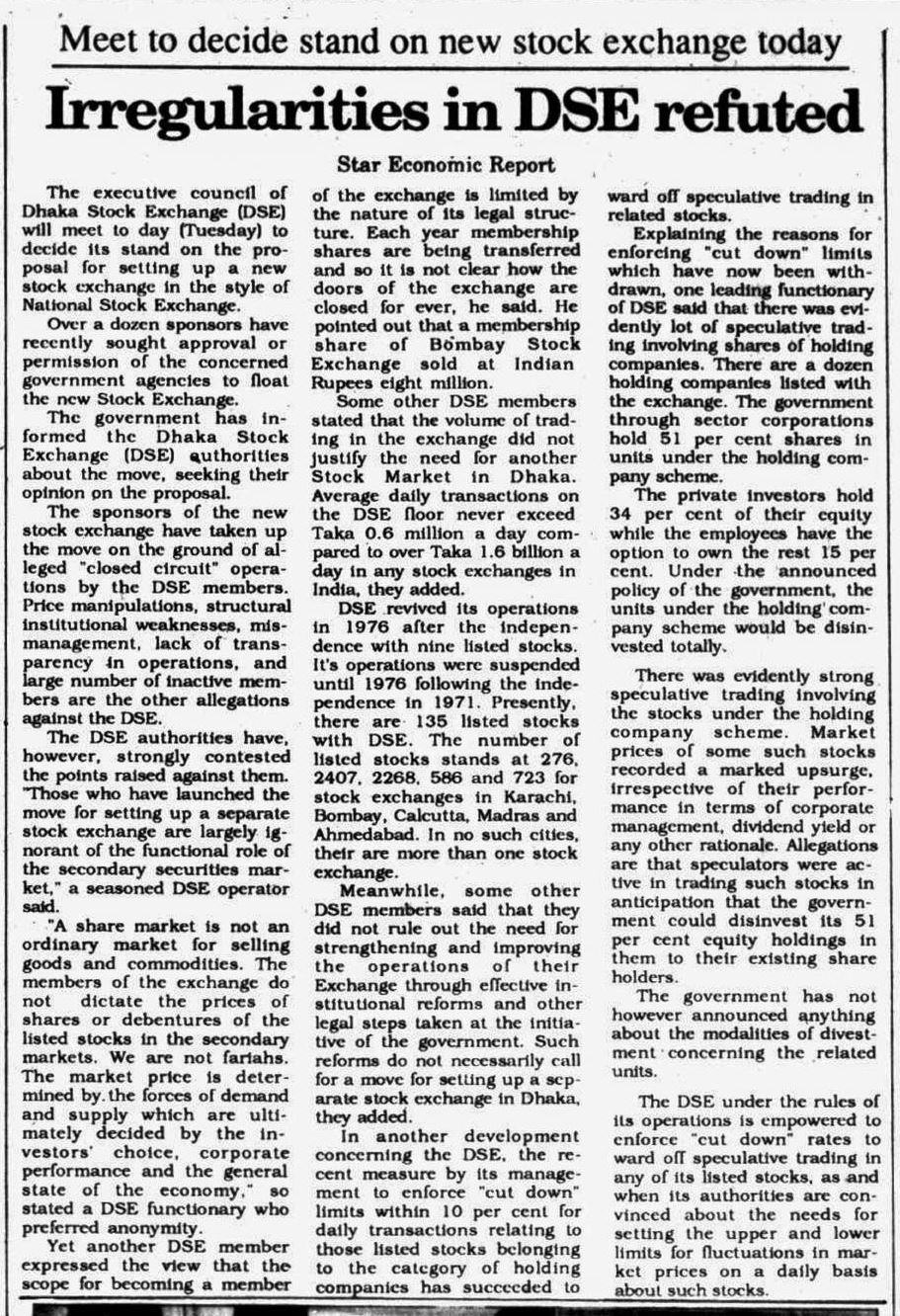 Meet to decide stand on new stock exchange today

Irregularities in DSE refuted

Star Economic Report

The executive council of Dhaka Stock Exchange (DSE) will meet to day (Tuesday) to decide its stand on the proposal for setting up a new stock exchange in the style of National Stock Exchange.

Over a dozen sponsors have recently sought approval or permission of the concerned government agencies to float the new Stock Exchange.

The government has informed the Dhaka Stock Exchange (DSE) authorities about the move, seeking their opinion on the proposal.

The sponsors of the new stock exchange have taken up the move on the ground of alleged "closed circuit" operations by the DSE members. Price manipulations, structural institutional weaknesses, mismanagement, lack of transparency in operations, and large number of inactive members are the other allegations against the DSE.

The DSE authorities have, however, strongly contested the points raised against them. "Those who have launched the move for setting up a separate stock exchange are largely ignorant of the functional role of the secondary securities market," a seasoned DSE operator said.

"A share market is not an ordinary market for selling goods and commodities. The members of the exchange do not dictate the prices of shares or debentures of the listed stocks in the secondary markets. We are not fariahs. The market price is determined by the forces of demand and supply which are ultimately decided by the investors' choice, corporate performance and the general state of the economy," so stated a DSE functionary who preferred anonymity.

Yet another DSE member expressed the view that the scope for becoming a member of the exchange is limited by the nature of its legal structure. Each year membership shares are being transferred and so it is not clear how the doors of the exchange are closed for ever, he said. He pointed out that a membership share of Bombay Stock Exchange sold at Indian Rupees eight million.

Some other DSE members stated that the volume of trading in the exchange did not justify the need for another Stock Market in Dhaka. Average daily transactions on the DSE floor never exceed Taka 0.6 million a day compared to over Taka 1.6 billion a day in any stock exchanges in India, they added.

DSE revived its operations in 1976 after the independence with nine listed stocks. It's operations were suspended until 1976 following the independence in 1971. Presently, there are 135 listed stocks with DSE. The number of listed stocks stands at 276, 2407, 2268, 586 and 723 for stock exchanges in Karachi, Bombay, Calcutta, Madras and Ahmedabad. In no such cities, their are more than one stock exchange.

Meanwhile, some other DSE members said that they did not rule out the need for strengthening and improving the operations of their Exchange through effective institutional reforms and other legal steps taken at the initiative of the government. Such reforms do not necessarily call for a move for setting up a separate stock exchange in Dhaka, they added.

In another development concerning the DSE, the recent measure by its management to enforce "cut down" limits within 10 per cent for daily transactions relating to those listed stocks belonging to the category of holding companies has succeeded to ward off speculative trading in related stocks.

Explaining the reasons for enforcing "cut down" limits which have now been withdrawn, one leading functionary of DSE said that there was evidently lot of speculative trading involving shares of holding companies. There are a dozen holding companies listed with the exchange. The government through sector corporations hold 51 per cent shares in units under the holding company scheme.

The private investors hold 34 per cent of their equity while the employees have the option to own the rest 15 per cent. Under the announced policy of the government, the units under the holding company scheme would be disinvested totally.

There was evidently strong speculative trading involving the stocks under the holding company scheme. Market prices of some such stocks recorded a marked upsurge, irrespective of their performance in terms of corporate management, dividend yield or any other rationale. Allegations are that speculators were active in trading such stocks in anticipation that the government could disinvest its 51 per cent equity holdings in them to their existing share holders.

The government has not however announced anything about the modalities of divestment concerning the related units.

The DSE under the rules of its operations is empowered to enforce "cut down" rates to ward off speculative trading in any of its listed stocks, as and when its authorities are convinced about the needs for setting the upper and lower limits for fluctuations in market prices on a daily basis about such stocks.